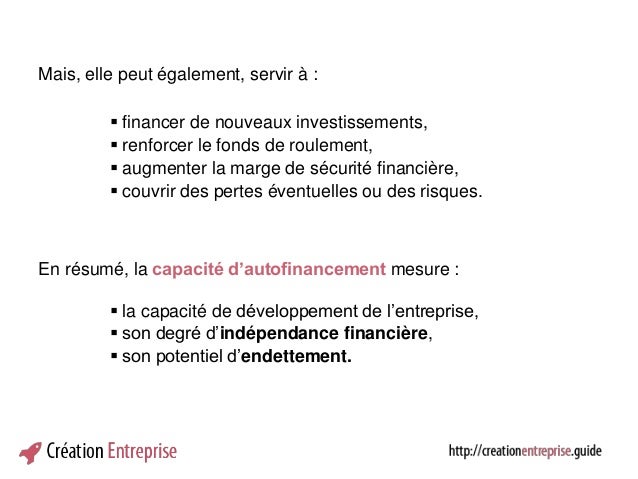 Mais, elle peut également, servir à :

▪ financer de nouveaux investissements,
▪ renforcer le fonds de roulement,
▪ augmenter la marge de sécurité financière,
▪ couvrir des pertes éventuelles ou des risques.

En résumé, la capacité d'autofinancement mesure :

▪ la capacité de développement de l'entreprise,
▪ son degré d'indépendance financière,
▪ son potentiel d'endettement.

Création Entreprise

http://creationentreprise.guide